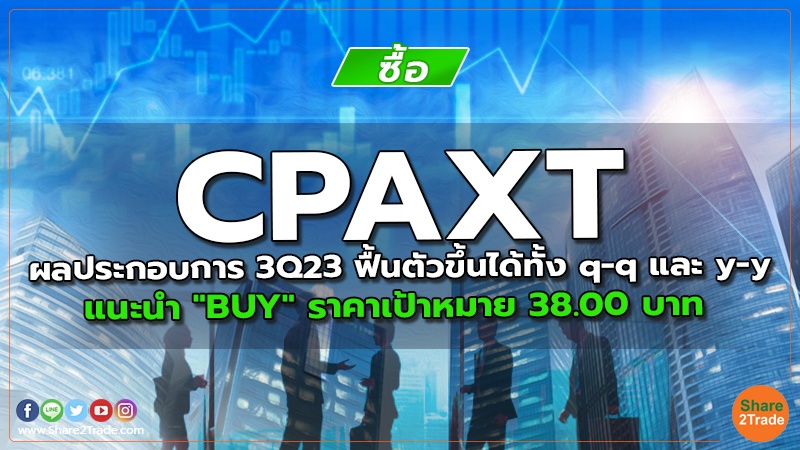 06.381

ซื้อ

CPAXT

ผลประกอบการ 3Q23 ฟื้นตัวขึ้นได้ทั้ง q-q และ y-y

แนะนำ "BUY" ราคาเป้าหมาย 38.00 บาท

LINE

www.Share2Trade.com

Share 2Trade